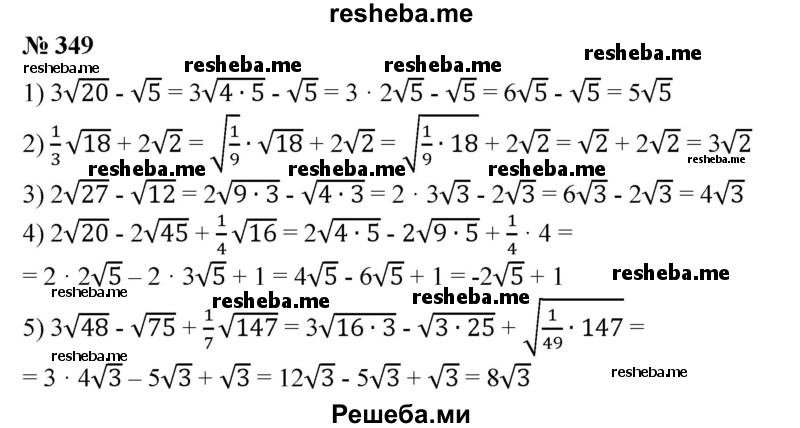 resheba.me

№ 349

resheba.me resheba.me resheba.me resheba.me

1) $3\sqrt{20} - \sqrt{5} = 3\sqrt{4 \cdot 5} - \sqrt{5} = 3 \cdot 2\sqrt{5} - \sqrt{5} = 6\sqrt{5} - \sqrt{5} = 5\sqrt{5}$

2) $\frac{1}{3}\sqrt{18} + 2\sqrt{2} = \sqrt{\frac{1}{9}} \cdot \sqrt{18} + 2\sqrt{2} = \sqrt{\frac{1}{9} \cdot 18} + 2\sqrt{2} = \sqrt{2} + 2\sqrt{2} = 3\sqrt{2}$

resheba.me resheba.me resheba.me resheba.me

3) $2\sqrt{27} - \sqrt{12} = 2\sqrt{9 \cdot 3} - \sqrt{4 \cdot 3} = 2 \cdot 3\sqrt{3} - 2\sqrt{3} = 6\sqrt{3} - 2\sqrt{3} = 4\sqrt{3}$

4) $2\sqrt{20} - 2\sqrt{45} + \frac{1}{4}\sqrt{16} = 2\sqrt{4 \cdot 5} - 2\sqrt{9 \cdot 5} + \frac{1}{4} \cdot 4 =$

$= 2 \cdot 2\sqrt{5} - 2 \cdot 3\sqrt{5} + 1 = 4\sqrt{5} - 6\sqrt{5} + 1 = -2\sqrt{5} + 1$

resheba.me resheba.me resheba.me resheba.me

5) $3\sqrt{48} - \sqrt{75} + \frac{1}{7}\sqrt{147} = 3\sqrt{16 \cdot 3} - \sqrt{3 \cdot 25} + \sqrt{\frac{1}{49} \cdot 147} =$

$= 3 \cdot 4\sqrt{3} - 5\sqrt{3} + \sqrt{3} = 12\sqrt{3} - 5\sqrt{3} + \sqrt{3} = 8\sqrt{3}$

resheba.me

Решеба.ми